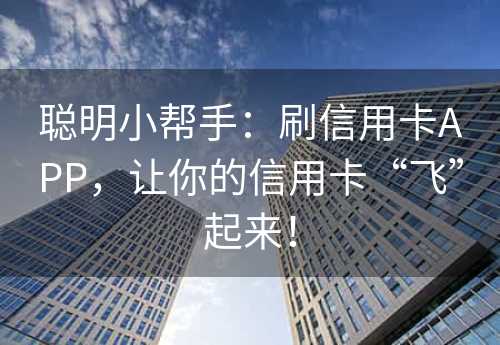 聪明小帮手：刷信用卡APP，让你的信用卡“飞”起来！